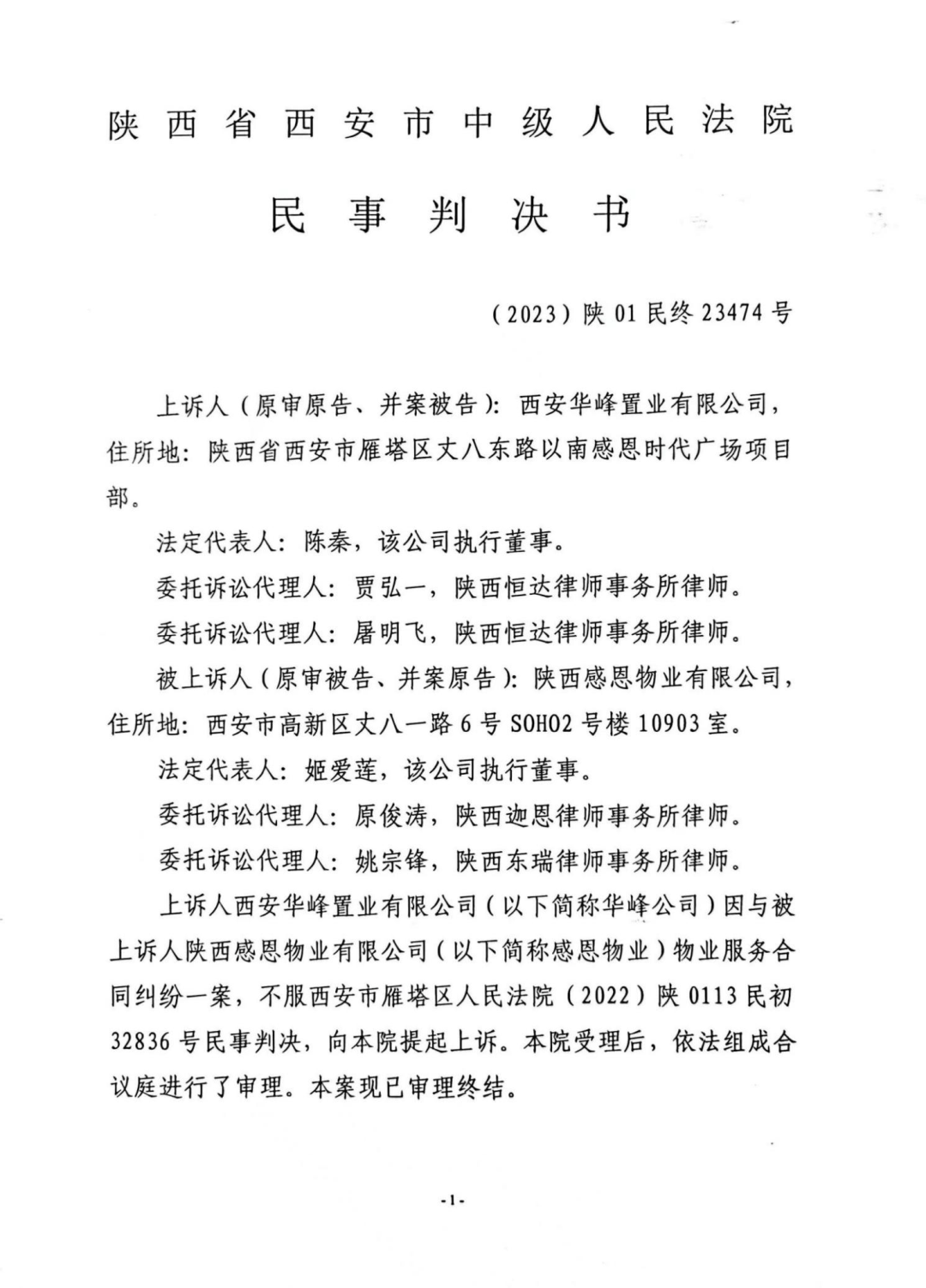 陕西省西安市中级人民法院

民事判决书

（2023）陕01民终23474号

上诉人（原审原告、并案被告）：西安华峰置业有限公司，住所地：陕西省西安市雁塔区丈八东路以南感恩时代广场项目部。

法定代表人：陈秦，该公司执行董事。

委托诉讼代理人：贾弘一，陕西恒达律师事务所律师。

委托诉讼代理人：屠明飞，陕西恒达律师事务所律师。

被上诉人（原审被告、并案原告）：陕西感恩物业有限公司，住所地：西安市高新区丈八一路6号SOHO2号楼10903室。

法定代表人：姬爱莲，该公司执行董事。

委托诉讼代理人：原俊涛，陕西迦恩律师事务所律师。

委托诉讼代理人：姚宗锋，陕西东瑞律师事务所律师。

上诉人西安华峰置业有限公司（以下简称华峰公司）因与被上诉人陕西感恩物业有限公司（以下简称感恩物业）物业服务合同纠纷一案，不服西安市雁塔区人民法院（2022）陕0113民初32836号民事判决，向本院提起上诉。本院受理后，依法组成合议庭进行了审理。本案现已审理终结。

-1-